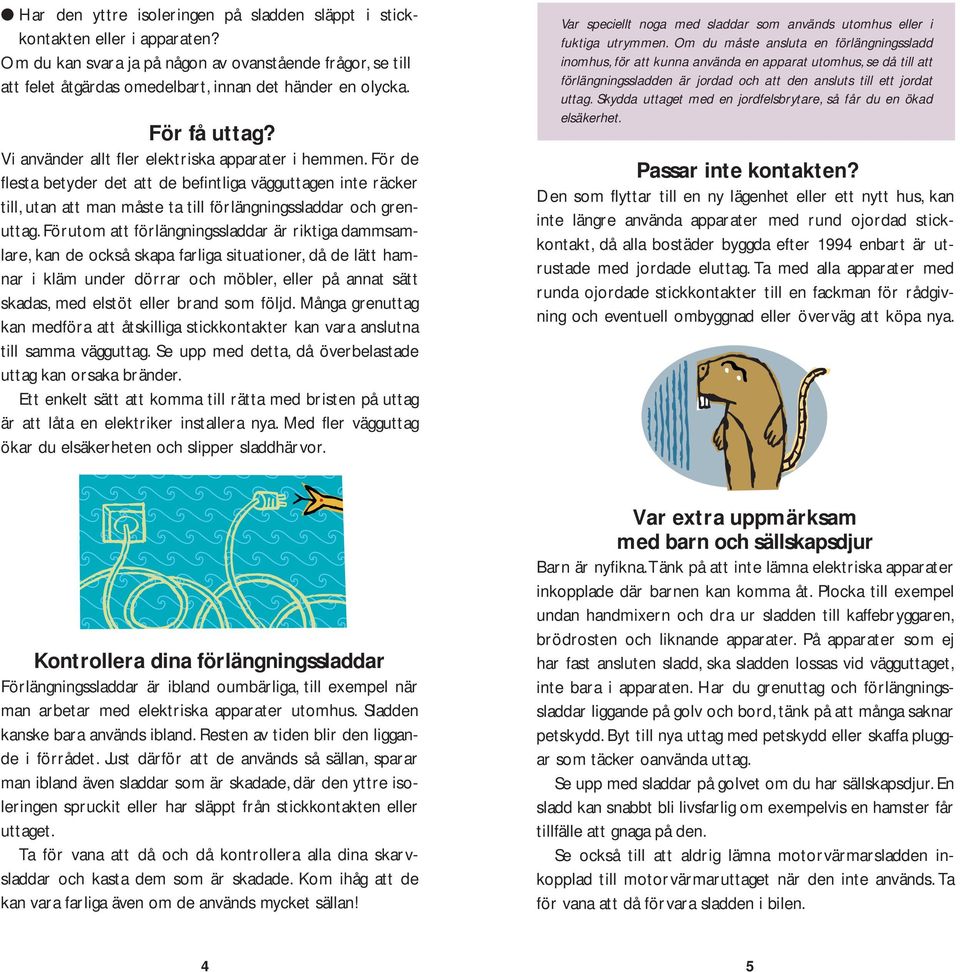 ● Har den yttre isoleringen på sladden släppt i stickkontakten eller i apparaten?
Om du kan svara ja på någon av ovanstående frågor, se till att felet åtgärdas omedelbart, innan det händer en olycka.

För få uttag?
Vi använder allt fler elektriska apparater i hemmen. För de flesta betyder det att de befintliga vägguttagen inte räcker till, utan att man måste ta till förlängningssladdar och grenuttag. Förutom att förlängningssladdar är riktiga dammsamlare, kan de också skapa farliga situationer, då de lätt hamnar i kläm under dörrar och möbler, eller på annat sätt skadas, med elstöt eller brand som följd. Många grenuttag kan medföra att åtskilliga stickkontakter kan vara anslutna till samma vägguttag. Se upp med detta, då överbelastade uttag kan orsaka bränder.
Ett enkelt sätt att komma till rätta med bristen på uttag är att låta en elektriker installera nya. Med fler vägguttag ökar du elsäkerheten och slipper sladdhärvor.

Kontrollera dina förlängningssladdar
Förlängningssladdar är ibland oumbärliga, till exempel när man arbetar med elektriska apparater utomhus. Sladden kanske bara används ibland. Resten av tiden blir den liggande i förrådet. Just därför att de används så sällan, sparar man ibland även sladdar som är skadade, där den yttre isoleringen spruckit eller har släppt från stickkontakten eller uttaget.
Ta för vana att då och då kontrollera alla dina skarvsladdar och kasta dem som är skadade. Kom ihåg att de kan vara farliga även om de används mycket sällan!

4

Var speciellt noga med sladdar som används utomhus eller i fuktiga utrymmen. Om du måste ansluta en förlängningssladd inomhus, för att kunna använda en apparat utomhus, se då till att förlängningssladden är jordad och att den ansluts till ett jordat uttag. Skydda uttaget med en jordfelsbrytare, så får du en ökad elsäkerhet.

Passar inte kontakten?
Den som flyttar till en ny lägenhet eller ett nytt hus, kan inte längre använda apparater med rund ojordad stickkontakt, då alla bostäder byggda efter 1994 enbart är utrustade med jordade eluttag. Ta med alla apparater med runda ojordade stickkontakter till en fackman för rådgivning och eventuell ombyggnad eller överväg att köpa nya.

Var extra uppmärksam med barn och sällskapsdjur
Barn är nyfikna. Tänk på att inte lämna elektriska apparater inkopplade där barnen kan komma åt. Plocka till exempel undan handmixern och dra ur sladden till kaffebryggaren, brödrosten och liknande apparater. På apparater som ej har fast ansluten sladd, ska sladden lossas vid vägguttaget, inte bara i apparaten. Har du grenuttag och förlängningssladdar liggande på golv och bord, tänk på att många saknar petskydd. Byt till nya uttag med petskydd eller skaffa pluggar som täcker oanvända uttag.
Se upp med sladdar på golvet om du har sällskapsdjur. En sladd kan snabbt bli livsfarlig om exempelvis en hamster får tillfälle att gnaga på den.
Se också till att aldrig lämna motorvärmarsladden inkopplad till motorvärmaruttaget när den inte används. Ta för vana att då förvara sladden i bilen.

5